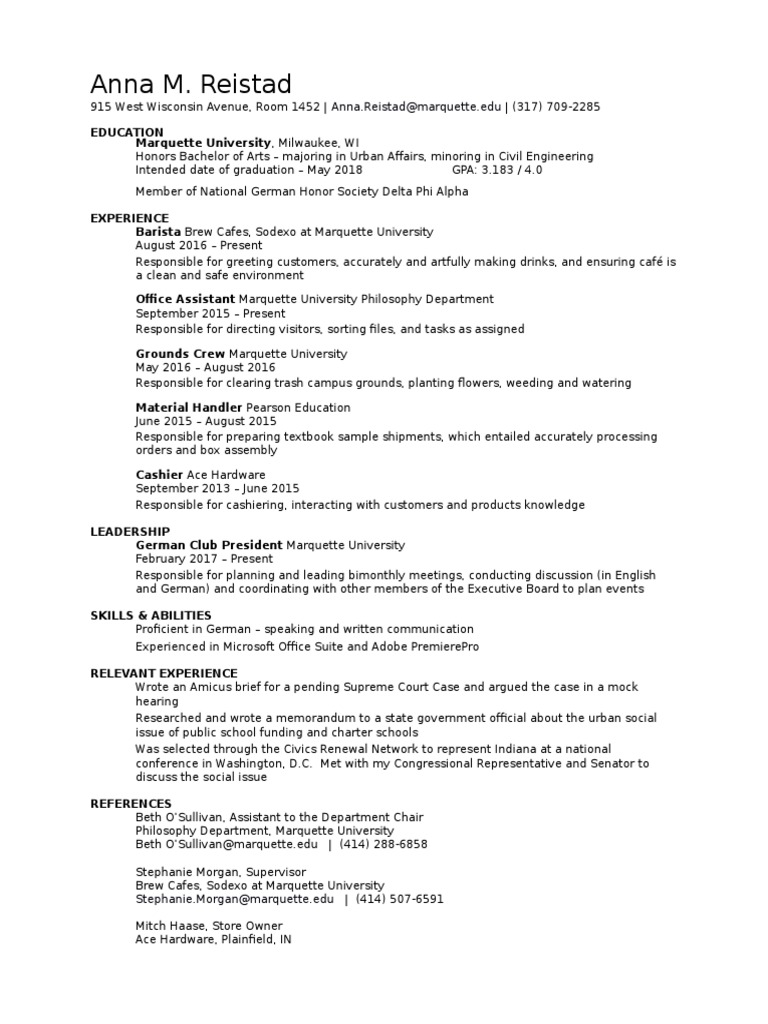 Anna M. Reistad
915 West Wisconsin Avenue, Room 1452 | Anna.Reistad@marquette.edu | (317) 709-2285

EDUCATION
Marquette University, Milwaukee, WI
Honors Bachelor of Arts – majoring in Urban Affairs, minoring in Civil Engineering
Intended date of graduation – May 2018 GPA: 3.183 / 4.0

Member of National German Honor Society Delta Phi Alpha

EXPERIENCE
Barista Brew Cafes, Sodexo at Marquette University
August 2016 – Present
Responsible for greeting customers, accurately and artfully making drinks, and ensuring café is a clean and safe environment

Office Assistant Marquette University Philosophy Department
September 2015 – Present
Responsible for directing visitors, sorting files, and tasks as assigned

Grounds Crew Marquette University
May 2016 – August 2016
Responsible for clearing trash campus grounds, planting flowers, weeding and watering

Material Handler Pearson Education
June 2015 – August 2015
Responsible for preparing textbook sample shipments, which entailed accurately processing orders and box assembly

Cashier Ace Hardware
September 2013 – June 2015
Responsible for cashiering, interacting with customers and products knowledge

LEADERSHIP
German Club President Marquette University
February 2017 – Present
Responsible for planning and leading bimonthly meetings, conducting discussion (in English and German) and coordinating with other members of the Executive Board to plan events

SKILLS & ABILITIES
Proficient in German – speaking and written communication
Experienced in Microsoft Office Suite and Adobe PremierePro

RELEVANT EXPERIENCE
Wrote an Amicus brief for a pending Supreme Court Case and argued the case in a mock hearing
Researched and wrote a memorandum to a state government official about the urban social issue of public school funding and charter schools
Was selected through the Civics Renewal Network to represent Indiana at a national conference in Washington, D.C. Met with my Congressional Representative and Senator to discuss the social issue

REFERENCES
Beth O'Sullivan, Assistant to the Department Chair
Philosophy Department, Marquette University
Beth O'Sullivan@marquette.edu | (414) 288-6858

Stephanie Morgan, Supervisor
Brew Cafes, Sodexo at Marquette University
Stephanie.Morgan@marquette.edu | (414) 507-6591

Mitch Haase, Store Owner
Ace Hardware, Plainfield, IN